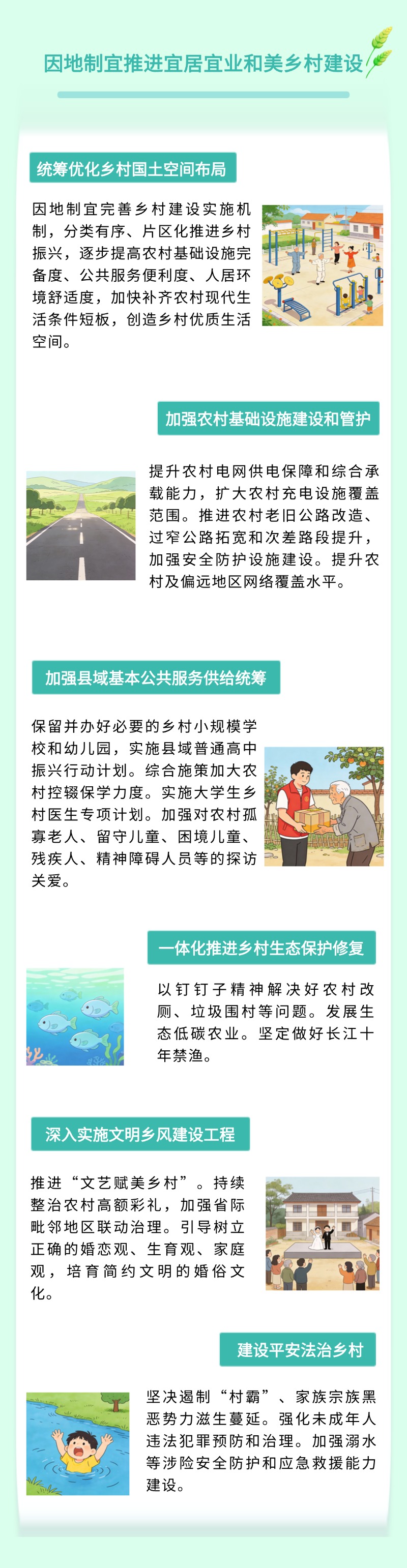 因地制宜推进宜居宜业和美乡村建设

统筹优化乡村国土空间布局

因地制宜完善乡村建设实施机制，分类有序、片区化推进乡村振兴，逐步提高农村基础设施完备度、公共服务便利度、人居环境舒适度，加快补齐农村现代生活条件短板，创造乡村优质生活空间。

加强农村基础设施建设和管护

提升农村电网供电保障和综合承载能力，扩大农村充电设施覆盖范围。推进农村老旧公路改造、过窄公路拓宽和次差路段提升，加强安全防护设施建设。提升农村及偏远地区网络覆盖水平。

加强县域基本公共服务供给统筹

保留并办好必要的乡村小规模学校和幼儿园，实施县域普通高中振兴行动计划。综合施策加大农村控辍保学力度。实施大学生乡村医生专项计划。加强对农村孤寡老人、留守儿童、困境儿童、残疾人、精神障碍人员等的探访关爱。

一体化推进乡村生态保护修复

以钉钉子精神解决好农村改厕、垃圾围村等问题。发展生态低碳农业。坚定做好长江十年禁渔。

深入实施文明乡风建设工程

推进“文艺赋美乡村”。持续整治农村高额彩礼，加强省际毗邻地区联动治理。引导树立正确的婚恋观、生育观、家庭观，培育简约文明的婚俗文化。

建设平安法治乡村

坚决遏制“村霸”、家族宗族黑恶势力滋生蔓延。强化未成年人违法犯罪预防和治理。加强溺水等涉险安全防护和应急救援能力建设。